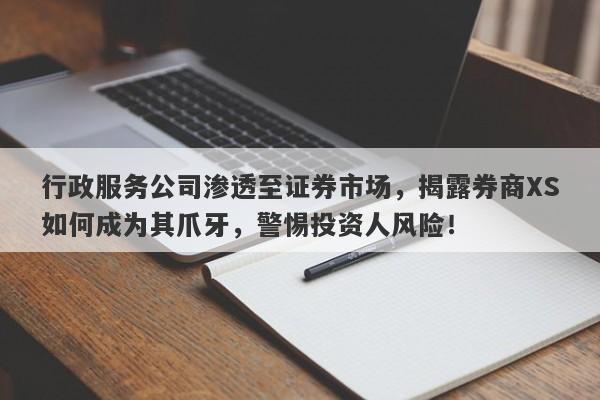 行政服务公司渗透至证券市场，揭露券商XS如何成为其爪牙，警惕投资人风险！